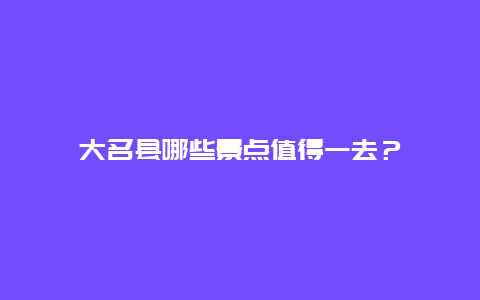 大名县哪些景点值得一去？